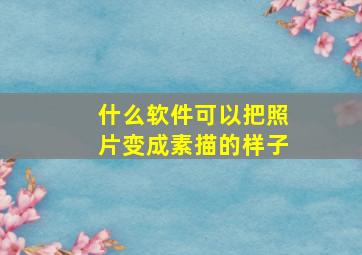 什么软件可以把照片变成素描的样子